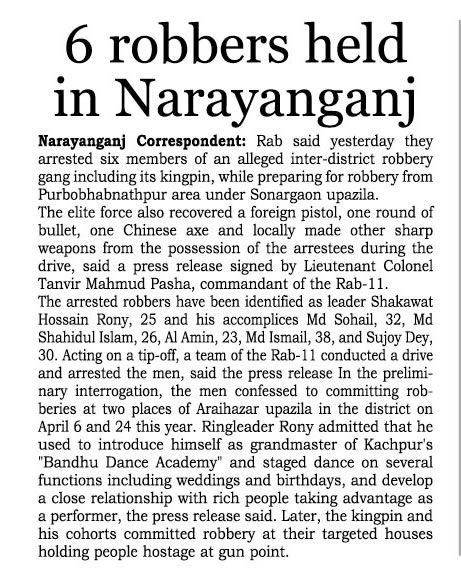 6 robbers held in Narayanganj

Narayanganj Correspondent: Rab said yesterday they arrested six members of an alleged inter-district robbery gang including its kingpin, while preparing for robbery from Purbobhabnathpur area under Sonargaon upazila.

The elite force also recovered a foreign pistol, one round of bullet, one Chinese axe and locally made other sharp weapons from the possession of the arrestees during the drive, said a press release signed by Lieutenant Colonel Tanvir Mahmud Pasha, commandant of the Rab-11.

The arrested robbers have been identified as leader Shakawat Hossain Rony, 25 and his accomplices Md Sohail, 32, Md Shahidul Islam, 26, Al Amin, 23, Md Ismail, 38, and Sujoy Dey, 30. Acting on a tip-off, a team of the Rab-11 conducted a drive and arrested the men, said the press release In the preliminary interrogation, the men confessed to committing robberies at two places of Araihazar upazila in the district on April 6 and 24 this year. Ringleader Rony admitted that he used to introduce himself as grandmaster of Kachpur's "Bandhu Dance Academy" and staged dance on several functions including weddings and birthdays, and develop a close relationship with rich people taking advantage as a performer, the press release said. Later, the kingpin and his cohorts committed robbery at their targeted houses holding people hostage at gun point.